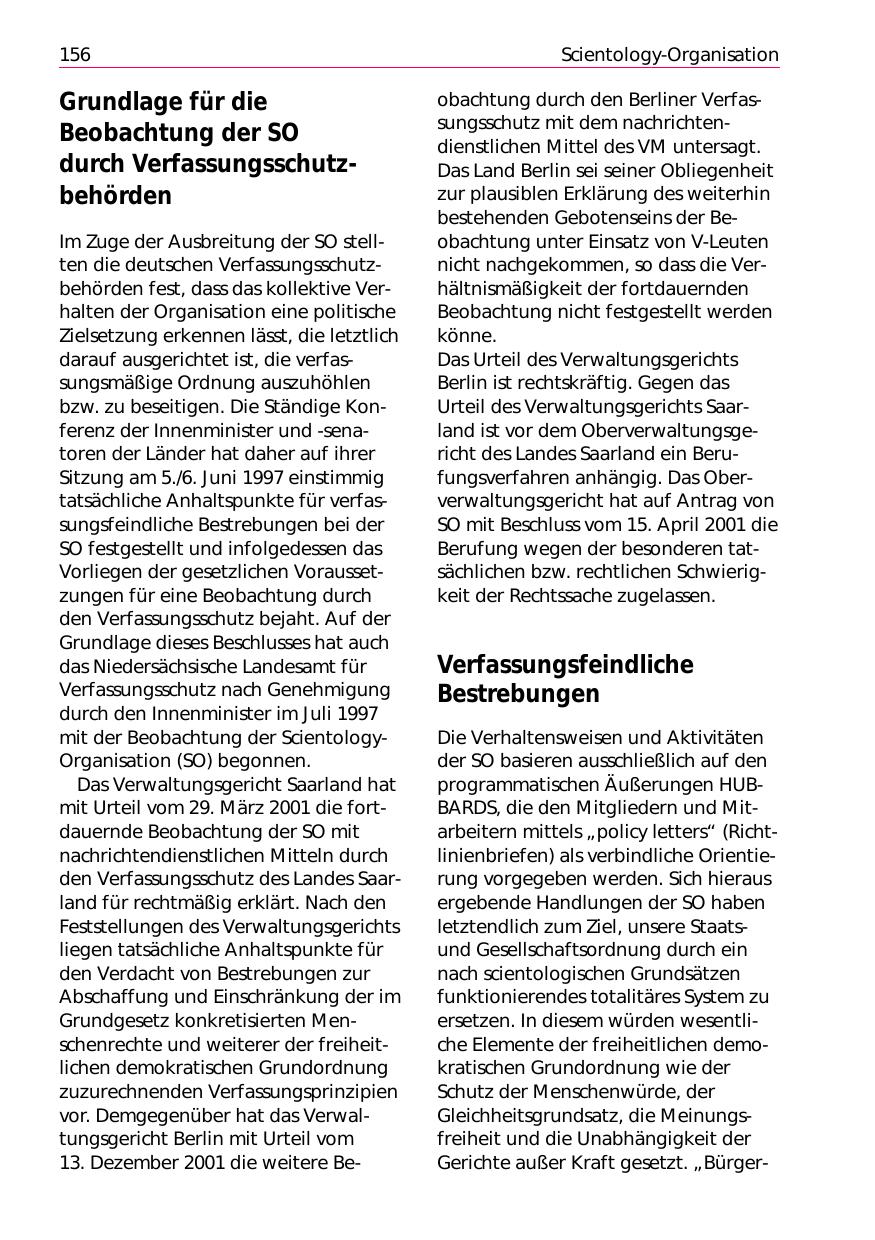 156 Scientology-Organisation

Grundlage für die Beobachtung der SO durch Verfassungsschutzbehörden

Im Zuge der Ausbreitung der SO stellten die deutschen Verfassungsschutzbehörden fest, dass das kollektive Verhalten der Organisation eine politische Zielsetzung erkennen lässt, die letztlich darauf ausgerichtet ist, die verfassungsmäßige Ordnung auszuhöhlen bzw. zu beseitigen. Die Ständige Konferenz der Innenminister und -senatoren der Länder hat daher auf ihrer Sitzung am 5./6. Juni 1997 einstimmig tatsächliche Anhaltspunkte für verfassungsfeindliche Bestrebungen bei der SO festgestellt und infolgedessen das Vorliegen der gesetzlichen Voraussetzungen für eine Beobachtung durch den Verfassungsschutz bejaht. Auf der Grundlage dieses Beschlusses hat auch das Niedersächsische Landesamt für Verfassungsschutz nach Genehmigung durch den Innenminister im Juli 1997 mit der Beobachtung der Scientology-Organisation (SO) begonnen.

Das Verwaltungsgericht Saarland hat mit Urteil vom 29. März 2001 die fortdauernde Beobachtung der SO mit nachrichtendienstlichen Mitteln durch den Verfassungsschutz des Landes Saarland für rechtmäßig erklärt. Nach den Feststellungen des Verwaltungsgerichts liegen tatsächliche Anhaltspunkte für den Verdacht von Bestrebungen zur Abschaffung und Einschränkung der im Grundgesetz konkretisierten Menschenrechte und weiterer der freiheitlichen demokratischen Grundordnung zuzurechnenden Verfassungsprinzipien vor. Demgegenüber hat das Verwaltungsgericht Berlin mit Urteil vom 13. Dezember 2001 die weitere Beobachtung durch den Berliner Verfassungsschutz mit dem nachrichtendienstlichen Mittel des VM untersagt. Das Land Berlin sei seiner Obliegenheit zur plausiblen Erklärung des weiterhin bestehenden Gebotenseins der Beobachtung unter Einsatz von V-Leuten nicht nachgekommen, so dass die Verhältnismäßigkeit der fortdauernden Beobachtung nicht festgestellt werden könne.
Das Urteil des Verwaltungsgerichts Berlin ist rechtskräftig. Gegen das Urteil des Verwaltungsgerichts Saarland ist vor dem Oberverwaltungsgericht des Landes Saarland ein Berufungsverfahren anhängig. Das Oberverwaltungsgericht hat auf Antrag von SO mit Beschluss vom 15. April 2001 die Berufung wegen der besonderen tatsächlichen bzw. rechtlichen Schwierigkeit der Rechtssache zugelassen.

Verfassungsfeindliche Bestrebungen

Die Verhaltensweisen und Aktivitäten der SO basieren ausschließlich auf den programmatischen Äußerungen HUBBARDS, die den Mitgliedern und Mitarbeitern mittels „policy letters“ (Richtlinienbriefen) als verbindliche Orientierung vorgegeben werden. Sich hieraus ergebende Handlungen der SO haben letztendlich zum Ziel, unsere Staats- und Gesellschaftsordnung durch ein nach scientologischen Grundsätzen funktionierendes totalitäres System zu ersetzen. In diesem würden wesentliche Elemente der freiheitlichen demokratischen Grundordnung wie der Schutz der Menschenwürde, der Gleichheitsgrundsatz, die Meinungsfreiheit und die Unabhängigkeit der Gerichte außer Kraft gesetzt. „Bürger-